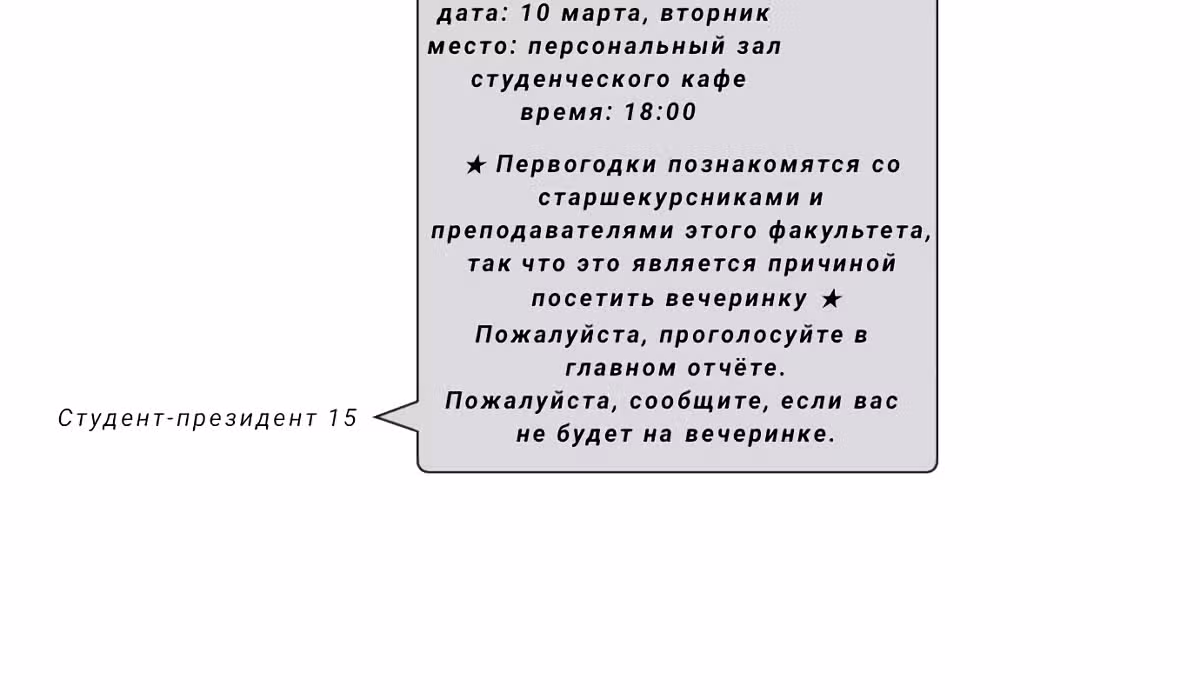 дата: 10 марта, вторник
место: персональный зал студенческого кафе
время: 18:00

★ Первогодки познакомятся со старшекурсниками и преподавателями этого факультета, так что это является причиной посетить вечеринку ★
Пожалуйста, проголосуйте в главном отчёте.
Пожалуйста, сообщите, если вас не будет на вечеринке.

Студент-президент 15